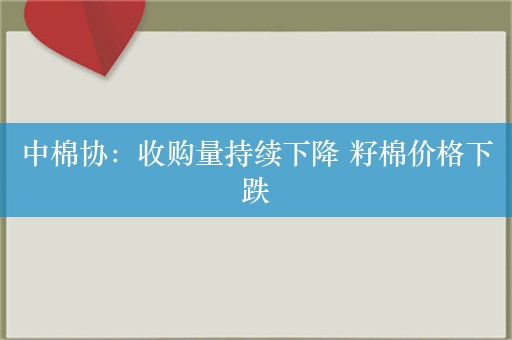 中棉协：收购量持续下降 籽棉价格下跌